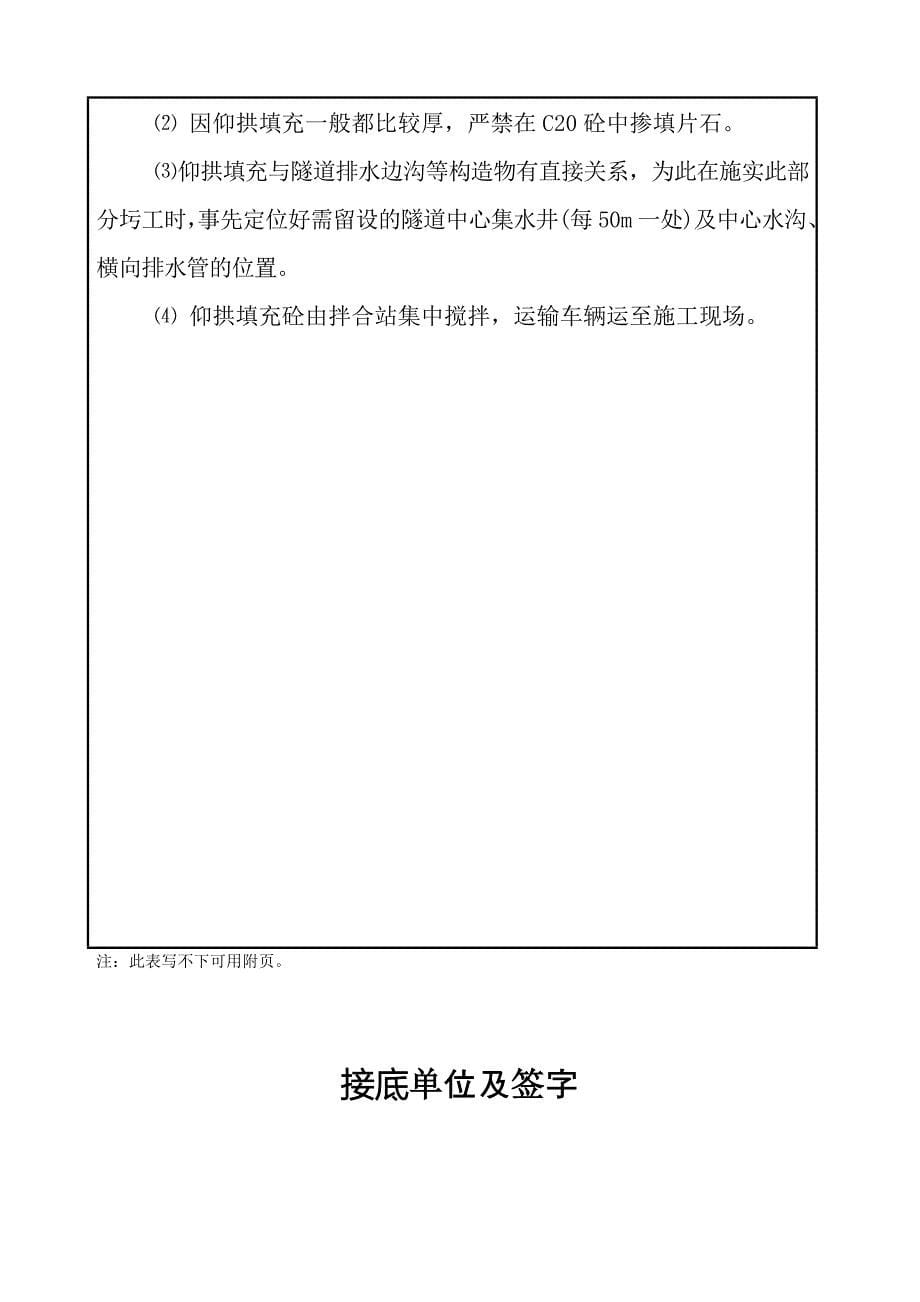 ⑵ 因仰拱填充一般都比较厚，严禁在C20砼中掺填片石。

⑶仰拱填充与隧道排水边沟等构造物有直接关系，为此在施实此部分圬工时，事先定位好需留设的隧道中心集水井(每50m一处)及中心水沟、横向排水管的位置。

⑷ 仰拱填充砼由拌合站集中搅拌，运输车辆运至施工现场。

注：此表写不下可用附页。

接底单位及签字